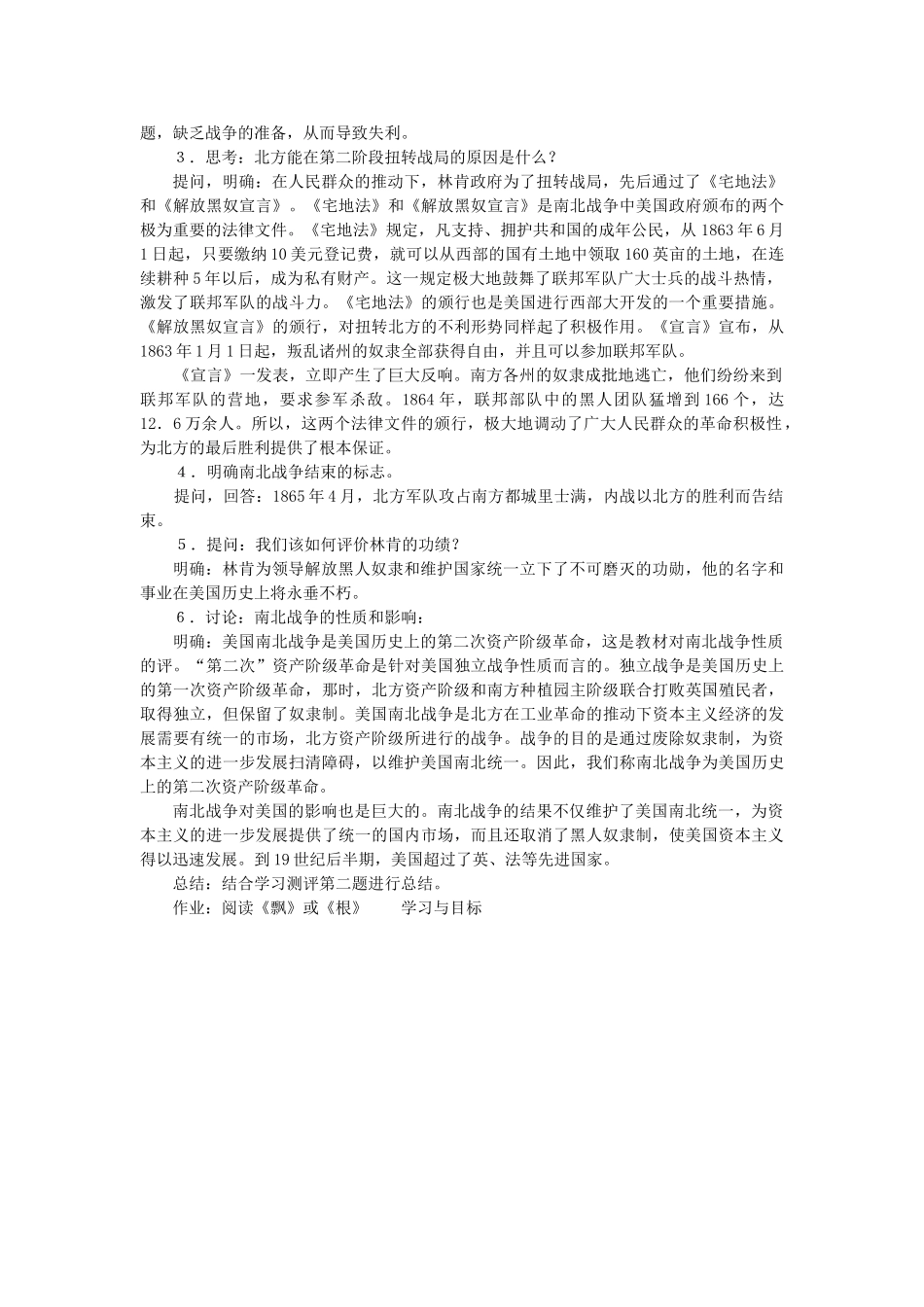 题，缺乏战争的准备，从而导致失利。

3．思考：北方能在第二阶段扭转战局的原因是什么？

提问，明确：在人民群众的推动下，林肯政府为了扭转战局，先后通过了《宅地法》和《解放黑奴宣言》。《宅地法》和《解放黑奴宣言》是南北战争中美国政府颁布的两个极为重要的法律文件。《宅地法》规定，凡支持、拥护共和国的成年公民，从1863年6月1日起，只要缴纳10美元登记费，就可以从西部的国有土地中领取160英亩的土地，在连续耕种5年以后，成为私有财产。这一规定极大地鼓舞了联邦军队广大士兵的战斗热情，激发了联邦军队的战斗力。《宅地法》的颁行也是美国进行西部大开发的一个重要措施。《解放黑奴宣言》的颁行，对扭转北方的不利形势同样起了积极作用。《宣言》宣布，从1863年1月1日起，叛乱诸州的奴隶全部获得自由，并且可以参加联邦军队。

《宣言》一发表，立即产生了巨大反响。南方各州的奴隶成批地逃亡，他们纷纷来到联邦军队的营地，要求参军杀敌。1864年，联邦部队中的黑人团队猛增到166个，达12．6万余人。所以，这两个法律文件的颁行，极大地调动了广大人民群众的革命积极性，为北方的最后胜利提供了根本保证。

4．明确南北战争结束的标志。

提问，回答：1865年4月，北方军队攻占南方都城里士满，内战以北方的胜利而告结束。

5．提问：我们该如何评价林肯的功绩？

明确：林肯为领导解放黑人奴隶和维护国家统一立下了不可磨灭的功勋，他的名字和事业在美国历史上将永垂不朽。

6．讨论：南北战争的性质和影响：

明确：美国南北战争是美国历史上的第二次资产阶级革命，这是教材对南北战争性质的评。“第二次”资产阶级革命是针对美国独立战争性质而言的。独立战争是美国历史上的第一次资产阶级革命，那时，北方资产阶级和南方种植园主阶级联合打败英国殖民者，取得独立，但保留了奴隶制。美国南北战争是北方在工业革命的推动下资本主义经济的发展需要有统一的市场，北方资产阶级所进行的战争。战争的目的是通过废除奴隶制，为资本主义的进一步发展扫清障碍，以维护美国南北统一。因此，我们称南北战争为美国历史上的第二次资产阶级革命。

南北战争对美国的影响也是巨大的。南北战争的结果不仅维护了美国南北统一，为资本主义的进一步发展提供了统一的国内市场，而且还取消了黑人奴隶制，使美国资本主义得以迅速发展。到19世纪后半期，美国超过了英、法等先进国家。

总结：结合学习测评第二题进行总结。

作业：阅读《飘》或《根》　　学习与目标